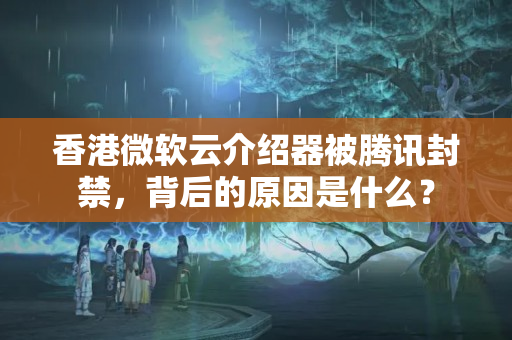 香港微软云介绍器被腾讯封禁，背后的原因是什么？